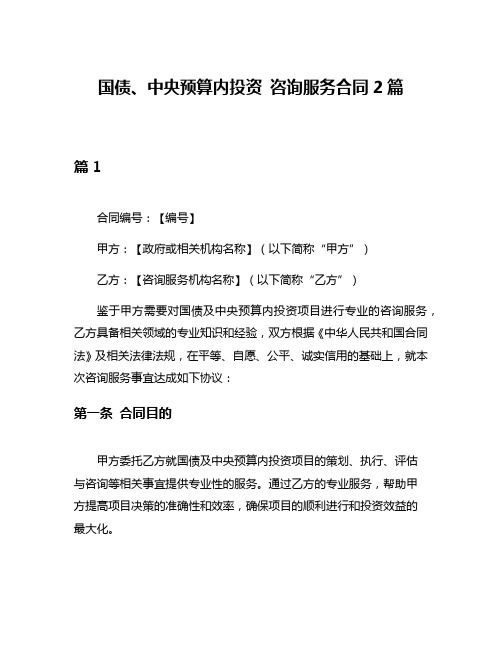 国债、中央预算内投资 咨询服务合同 2 篇

篇 1

合同编号：【编号】

甲方：【政府或相关机构名称】（以下简称“甲方”）

乙方：【咨询服务机构名称】（以下简称“乙方”）

鉴于甲方需要对国债及中央预算内投资项目进行专业的咨询服务，乙方具备相关领域的专业知识和经验，双方根据《中华人民共和国合同法》及相关法律法规，在平等、自愿、公平、诚实信用的基础上，就本次咨询服务事宜达成如下协议：

第一条 合同目的

甲方委托乙方就国债及中央预算内投资项目的策划、执行、评估与咨询等相关事宜提供专业性的服务。通过乙方的专业服务，帮助甲方提高项目决策的准确性和效率，确保项目的顺利进行和投资效益的最大化。